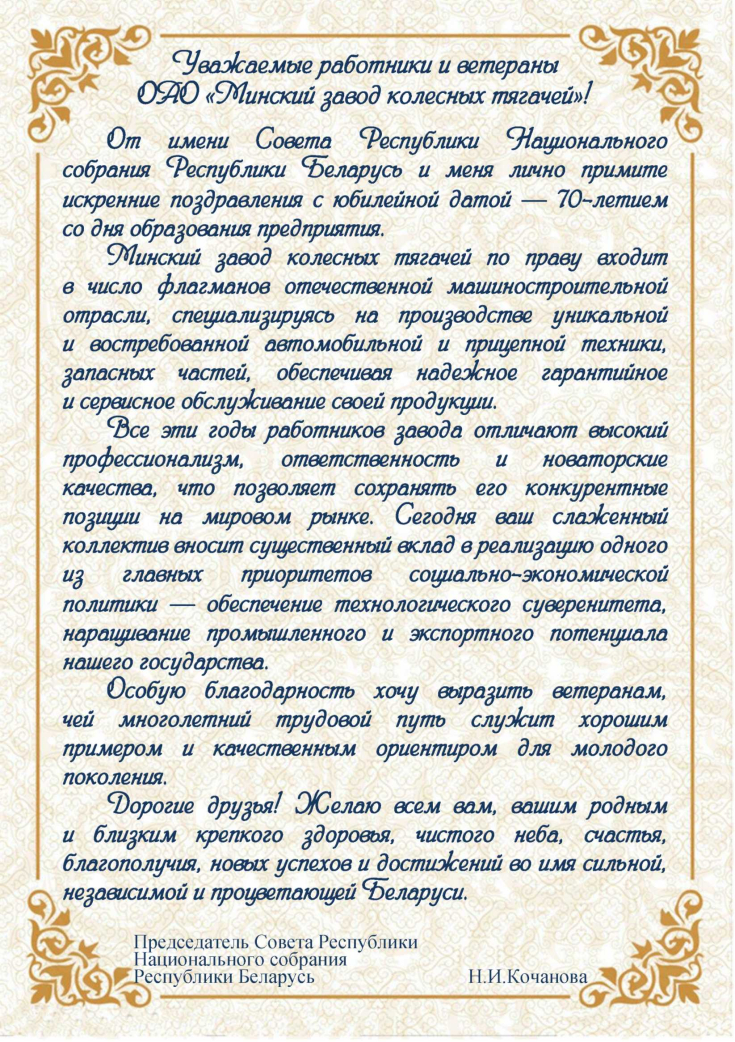 Уважаемые работники и ветераны
ОАО «Минский завод колесных тягачей»!

От имени Совета Республики Национального собрания Республики Беларусь и меня лично примите искренние поздравления с юбилейной датой — 70-летием со дня образования предприятия.

Минский завод колесных тягачей по праву входит в число флагманов отечественной машиностроительной отрасли, специализируясь на производстве уникальной и востребованной автомобильной и прицепной техники, запасных частей, обеспечивая надежное гарантийное и сервисное обслуживание своей продукции.

Все эти годы работников завода отличают высокий профессионализм, ответственность и новаторские качества, что позволяет сохранять его конкурентные позиции на мировом рынке. Сегодня ваш слаженный коллектив вносит существенный вклад в реализацию одного из главных приоритетов социально-экономической политики — обеспечение технологического суверенитета, наращивание промышленного и экспортного потенциала нашего государства.

Особую благодарность хочу выразить ветеранам, чей многолетний трудовой путь служит хорошим примером и качественным ориентиром для молодого поколения.

Дорогие друзья! Желаю всем вам, вашим родным и близким крепкого здоровья, чистого неба, счастья, благополучия, новых успехов и достижений во имя сильной, независимой и процветающей Беларуси.

Председатель Совета Республики
Национального собрания
Республики Беларусь Н.И.Кочанова